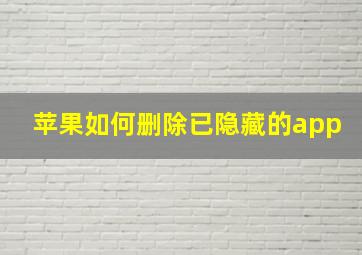 苹果如何删除已隐藏的app